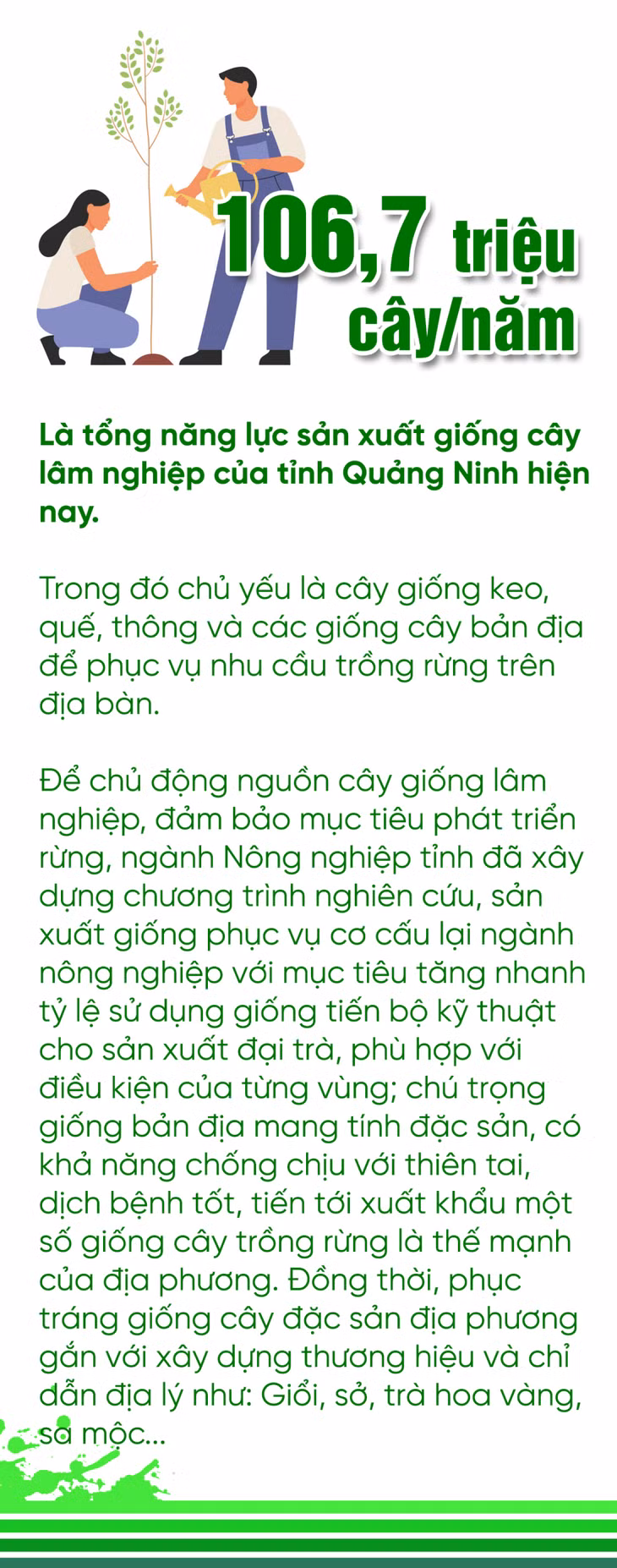 106,7 triệu cây/năm

Là tổng năng lực sản xuất giống cây lâm nghiệp của tỉnh Quảng Ninh hiện nay.

Trong đó chủ yếu là cây giống keo, quế, thông và các giống cây bản địa để phục vụ nhu cầu trồng rừng trên địa bàn.

Để chủ động nguồn cây giống lâm nghiệp, đảm bảo mục tiêu phát triển rừng, ngành Nông nghiệp tỉnh đã xây dựng chương trình nghiên cứu, sản xuất giống phục vụ cơ cấu lại ngành nông nghiệp với mục tiêu tăng nhanh tỷ lệ sử dụng giống tiến bộ kỹ thuật cho sản xuất đại trà, phù hợp với điều kiện của từng vùng; chú trọng giống bản địa mang tính đặc sản, có khả năng chống chịu với thiên tai, dịch bệnh tốt, tiến tới xuất khẩu một số giống cây trồng rừng là thế mạnh của địa phương. Đồng thời, phục tráng giống cây đặc sản địa phương gắn với xây dựng thương hiệu và chỉ dẫn địa lý như: Giổi, sở, trà hoa vàng, sa mộc...